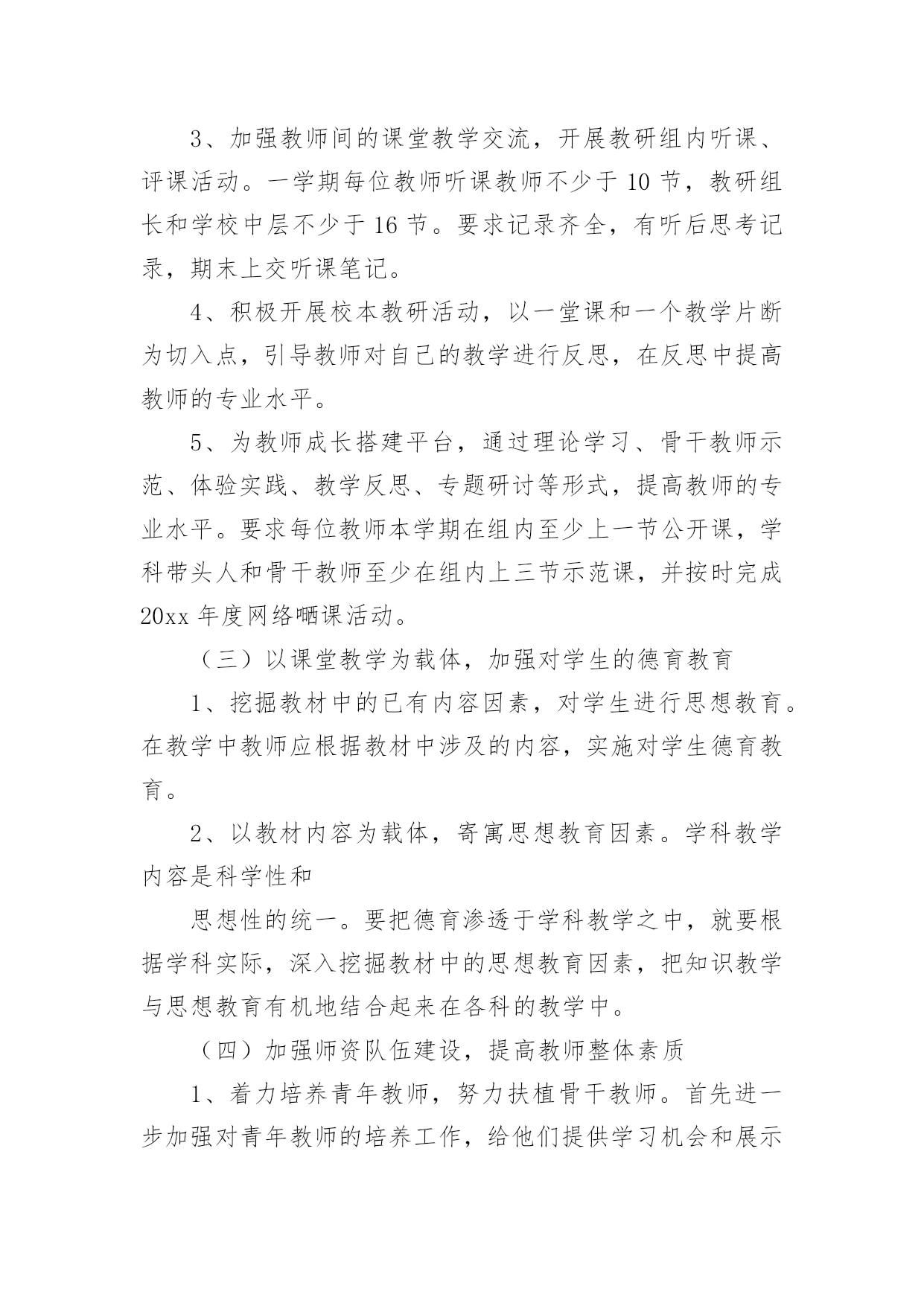 3、加强教师间的课堂教学交流，开展教研组内听课、评课活动。一学期每位教师听课教师不少于 10 节，教研组长和学校中层不少于 16 节。要求记录齐全，有听后思考记录，期末上交听课笔记。

4、积极开展校本教研活动，以一堂课和一个教学片断为切入点，引导教师对自己的教学进行反思，在反思中提高教师的专业水平。

5、为教师成长搭建平台，通过理论学习、骨干教师示范、体验实践、教学反思、专题研讨等形式，提高教师的专业水平。要求每位教师本学期在组内至少上一节公开课，学科带头人和骨干教师至少在组内上三节示范课，并按时完成 20xx 年度网络晒课活动。

（三）以课堂教学为载体，加强对学生的德育教育

1、挖掘教材中的已有内容因素，对学生进行思想教育。在教学中教师应根据教材中涉及的内容，实施对学生德育教育。

2、以教材内容为载体，寄寓思想教育因素。学科教学内容是科学性和

思想性的统一。要把德育渗透于学科教学之中，就要根据学科实际，深入挖掘教材中的思想教育因素，把知识教学与思想教育有机地结合起来在各科的教学中。

（四）加强师资队伍建设，提高教师整体素质

1、着力培养青年教师，努力扶植骨干教师。首先进一步加强对青年教师的培养工作，给他们提供学习机会和展示